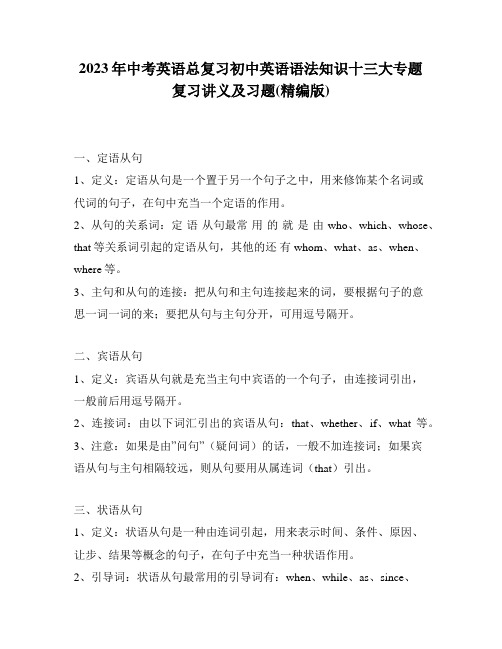 2023年中考英语总复习初中英语语法知识十三大专题复习讲义及习题(精编版)

一、定语从句

1、定义：定语从句是一个置于另一个句子之中，用来修饰某个名词或代词的句子，在句中充当一个定语的作用。

2、从句的关系词：定 语 从句最常 用 的 就 是 由 who、which、whose、that 等关系词引起的定语从句，其他的还 有 whom、what、as、when、where 等。

3、主句和从句的连接：把从句和主句连接起来的词，要根据句子的意思一词一词的来；要把从句与主句分开，可用逗号隔开。

二、宾语从句

1、定义：宾语从句就是充当主句中宾语的一个句子，由连接词引出，一般前后用逗号隔开。

2、连接词：由以下词汇引出的宾语从句：that、whether、if、what 等。

3、注意：如果是由"问句"（疑问词）的话，一般不加连接词；如果宾语从句与主句相隔较远，则从句要用从属连词（that）引出。

三、状语从句

1、定义：状语从句是一种由连词引起，用来表示时间、条件、原因、让步、结果等概念的句子，在句子中充当一种状语作用。

2、引导词：状语从句最常用的引导词有：when、while、as、since、